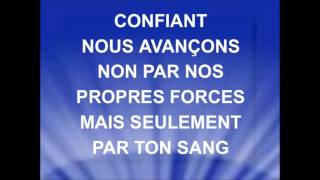 CONFIANT
NOUS AVANÇONS
NON PAR NOS
PROPRES FORCES
MAIS SEULEMENT
PAR TON SANG